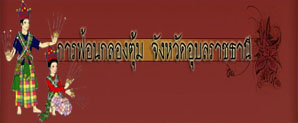 การฟ้อนกลองตุ้ม จังหวัดอุบลราชธานี